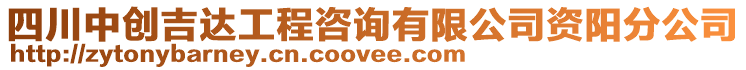 四川中创吉达工程咨询有限公司资阳分公司
http://zytonybarney.cn.coovee.com